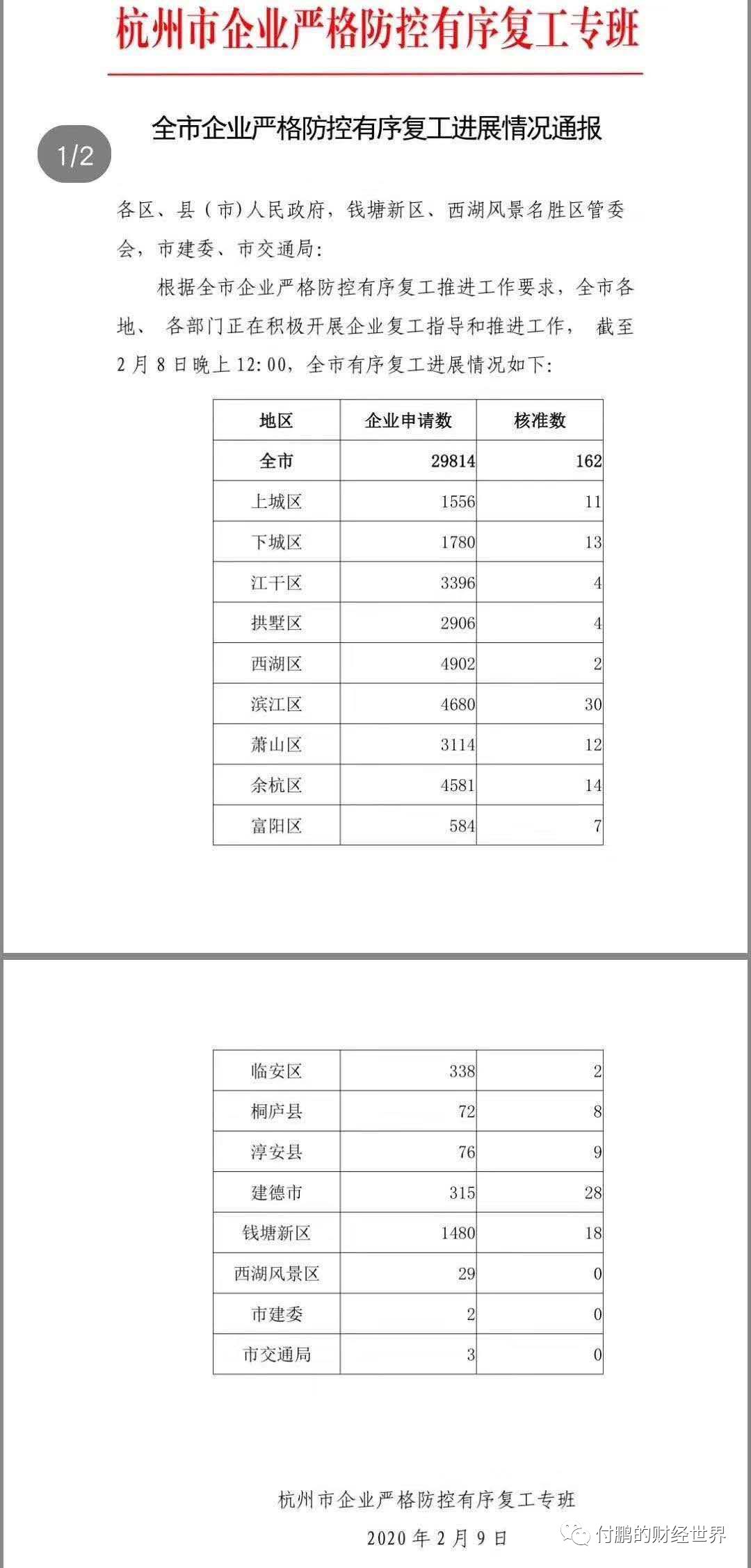 杭州市企业严格防控有序复工专班

全市企业严格防控有序复工进展情况通报

1/2

各区、县（市）人民政府，钱塘新区、西湖风景名胜区管委会，市建委、市交通局：

根据全市企业严格防控有序复工推进工作要求，全市各地、各部门正在积极开展企业复工指导和推进工作，截至2月8日晚上12:00，全市有序复工进展情况如下：

| 地区 | 企业申请数 | 核准数 |
|---|---|---|
| 全市 | 29814 | 162 |
| 上城区 | 1556 | 11 |
| 下城区 | 1780 | 13 |
| 江干区 | 3396 | 4 |
| 拱墅区 | 2906 | 4 |
| 西湖区 | 4902 | 2 |
| 滨江区 | 4680 | 30 |
| 萧山区 | 3114 | 12 |
| 余杭区 | 4581 | 14 |
| 富阳区 | 584 | 7 |

| 临安区 | 338 | 2 |
|---|---|---|
| 桐庐县 | 72 | 8 |
| 淳安县 | 76 | 9 |
| 建德市 | 315 | 28 |
| 钱塘新区 | 1480 | 18 |
| 西湖风景区 | 29 | 0 |
| 市建委 | 2 | 0 |
| 市交通局 | 3 | 0 |

杭州市企业严格防控有序复工专班

2020年2月9日

付鹏的财经世界